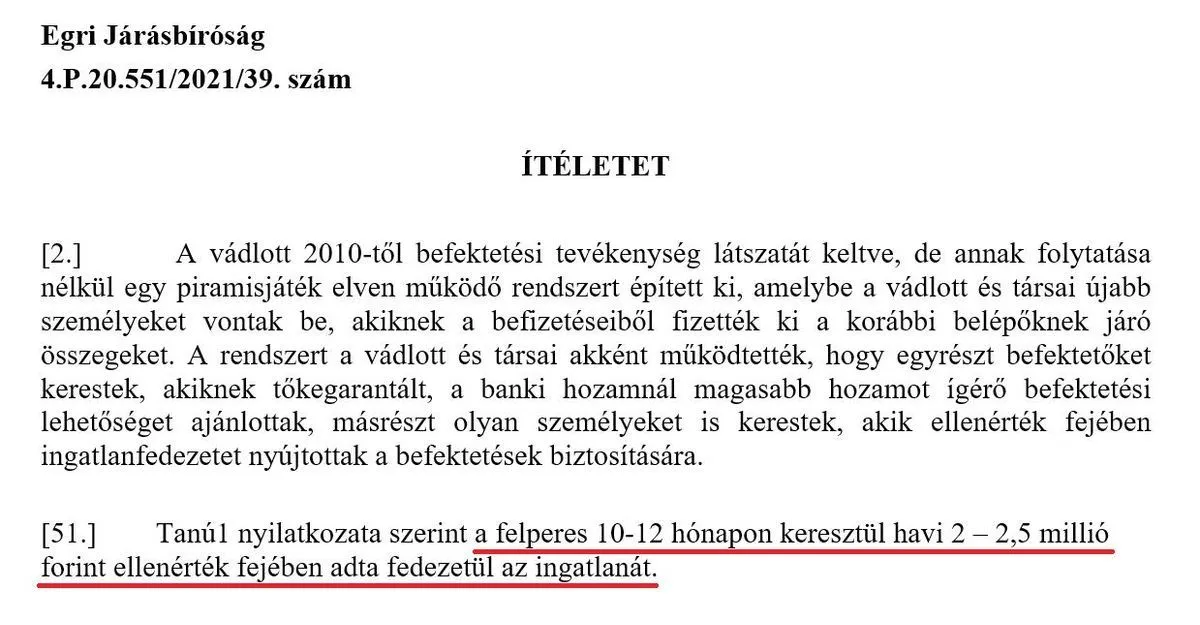 Egri Járásbíróság
4.P.20.551/2021/39. szám

ÍTÉLETET

[2.] A vádlott 2010-től befektetési tevékenység látszatát keltve, de annak folytatása nélkül egy piramisjáték elven működő rendszert épített ki, amelybe a vádlott és társai újabb személyeket vontak be, akiknek a befizetéseiből fizették ki a korábbi belépőknek járó összegeket. A rendszert a vádlott és társai akként működtették, hogy egyrészt befektetőket kerestek, akiknek tőkegarantált, a banki hozamnál magasabb hozamot ígérő befektetési lehetőséget ajánlottak, másrészt olyan személyeket is kerestek, akik ellenérték fejében ingatlanfedezetet nyújtottak a befektetések biztosítására.

[51.] Tanú1 nyilatkozata szerint a felperes 10-12 hónapon keresztül havi 2 – 2,5 millió forint ellenérték fejében adta fedezetül az ingatlanát.